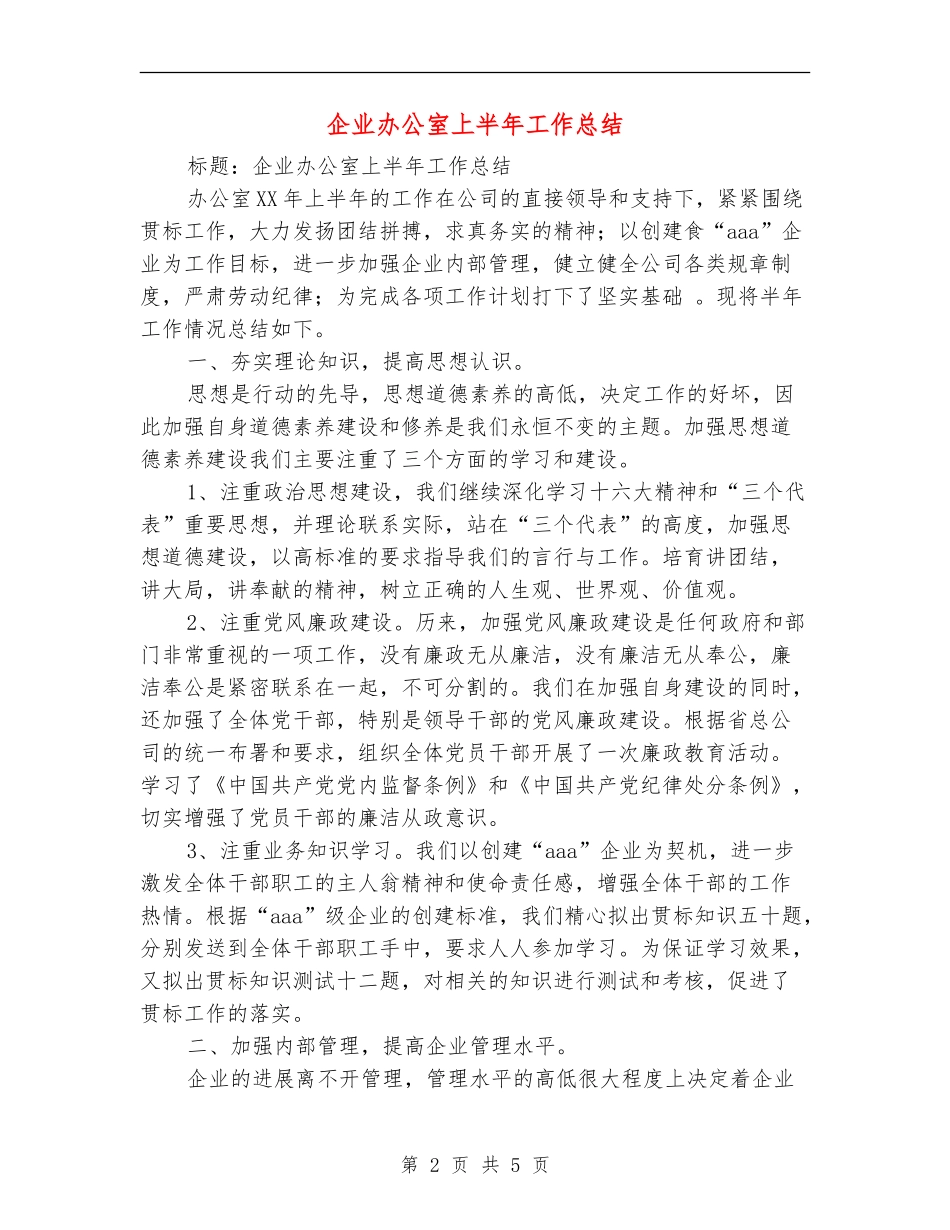 企业办公室上半年工作总结

标题：企业办公室上半年工作总结

办公室XX年上半年的工作在公司的直接领导和支持下，紧紧围绕贯标工作，大力发扬团结拼搏，求真务实的精神；以创建食“aaa”企业为工作目标，进一步加强企业内部管理，健立健全公司各类规章制度，严肃劳动纪律；为完成各项工作计划打下了坚实基础 。现将半年工作情况总结如下。

一、夯实理论知识，提高思想认识。

思想是行动的先导，思想道德素养的高低，决定工作的好坏，因此加强自身道德素养建设和修养是我们永恒不变的主题。加强思想道德素养建设我们主要注重了三个方面的学习和建设。

1、注重政治思想建设，我们继续深化学习十六大精神和“三个代表”重要思想，并理论联系实际，站在“三个代表”的高度，加强思想道德建设，以高标准的要求指导我们的言行与工作。培育讲团结，讲大局，讲奉献的精神，树立正确的人生观、世界观、价值观。

2、注重党风廉政建设。历来，加强党风廉政建设是任何政府和部门非常重视的一项工作，没有廉政无从廉洁，没有廉洁无从奉公，廉洁奉公是紧密联系在一起，不可分割的。我们在加强自身建设的同时，还加强了全体党干部，特别是领导干部的党风廉政建设。根据省总公司的统一布署和要求，组织全体党员干部开展了一次廉政教育活动。学习了《中国共产党党内监督条例》和《中国共产党纪律处分条例》，切实增强了党员干部的廉洁从政意识。

3、注重业务知识学习。我们以创建“aaa”企业为契机，进一步激发全体干部职工的主人翁精神和使命责任感，增强全体干部的工作热情。根据“aaa”级企业的创建标准，我们精心拟出贯标知识五十题，分别发送到全体干部职工手中，要求人人参加学习。为保证学习效果，又拟出贯标知识测试十二题，对相关的知识进行测试和考核，促进了贯标工作的落实。

二、加强内部管理，提高企业管理水平。

企业的进展离不开管理，管理水平的高低很大程度上决定着企业

第 2 页 共 5 页